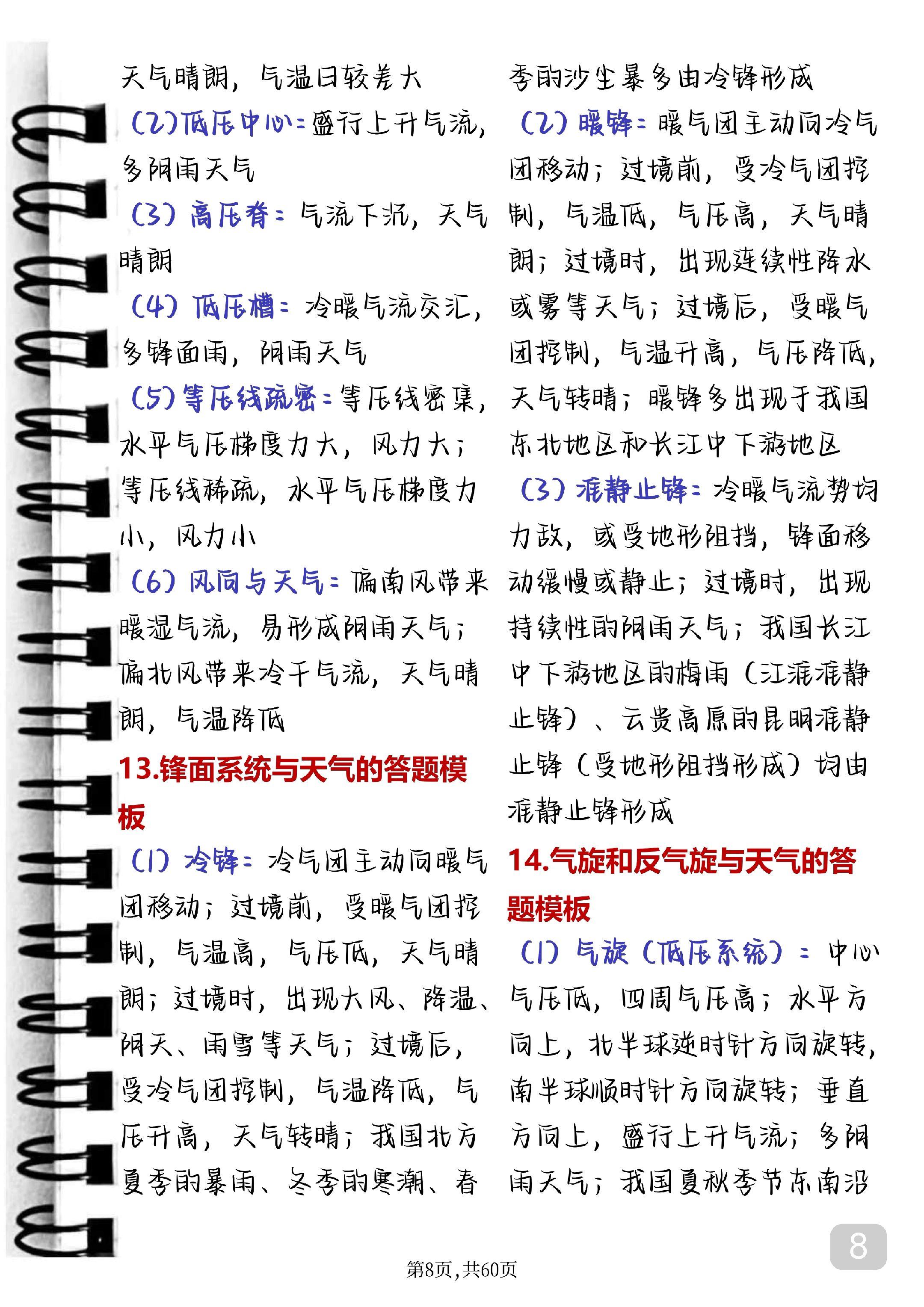 天气晴朗，气温日较差大

（2）低压中心：盛行上升气流，多阴雨天气

（3）高压脊：气流下沉，天气晴朗

（4）低压槽：冷暖气流交汇，多锋面雨，阴雨天气

（5）等压线疏密：等压线密集，水平气压梯度力大，风力大；等压线稀疏，水平气压梯度力小，风力小

（6）风向与天气：偏南风带来暖湿气流，易形成阴雨天气；偏北风带来冷干气流，天气晴朗，气温降低

13.锋面系统与天气的答题模板

（1）冷锋：冷气团主动向暖气团移动；过境前，受暖气团控制，气温高，气压低，天气晴朗；过境时，出现大风、降温、阴天、雨雪等天气；过境后，受冷气团控制，气温降低，气压升高，天气转晴；我国北方夏季的暴雨、冬季的寒潮、春季的沙尘暴多由冷锋形成

（2）暖锋：暖气团主动向冷气团移动；过境前，受冷气团控制，气温低，气压高，天气晴朗；过境时，出现连续性降水或雾等天气；过境后，受暖气团控制，气温升高，气压降低，天气转晴；暖锋多出现于我国东北地区和长江中下游地区

（3）准静止锋：冷暖气流势均力敌，或受地形阻挡，锋面移动缓慢或静止；过境时，出现持续性的阴雨天气；我国长江中下游地区的梅雨（江淮准静止锋）、云贵高原的昆明准静止锋（受地形阻挡形成）均由准静止锋形成

14.气旋和反气旋与天气的答题模板

（1）气旋（低压系统）：中心气压低，四周气压高；水平方向上，北半球逆时针方向旋转，南半球顺时针方向旋转；垂直方向上，盛行上升气流；多阴雨天气；我国夏秋季节东南沿

8

第8页，共60页